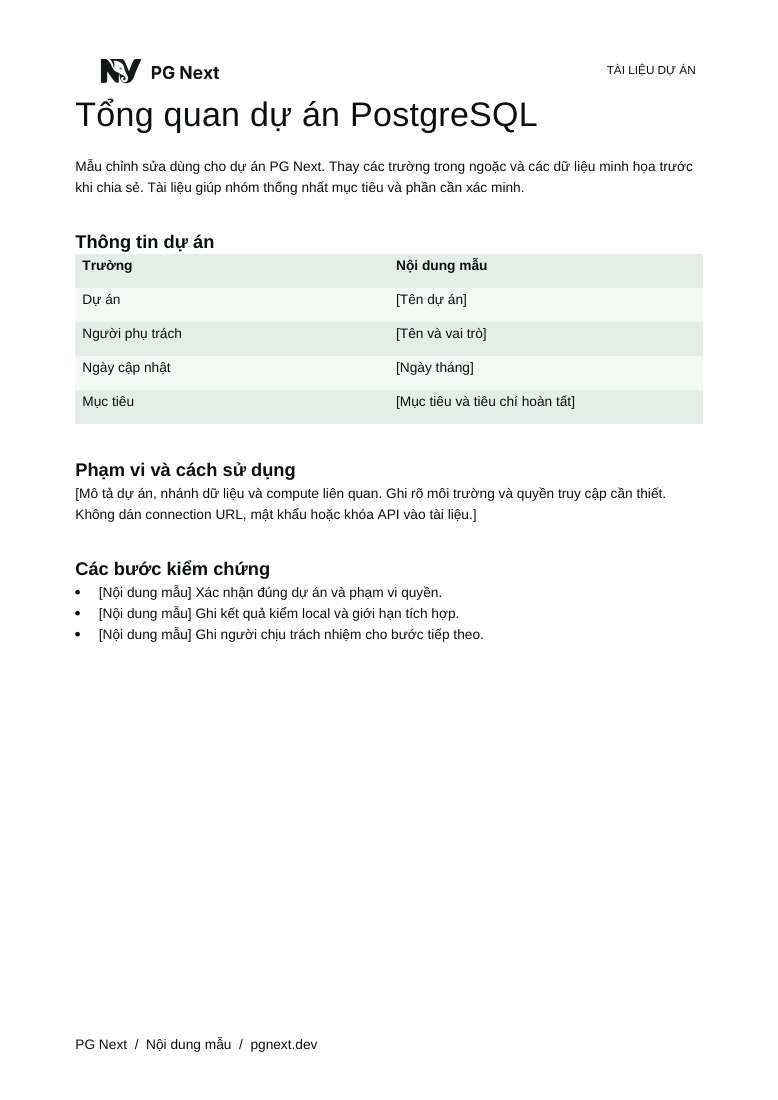 PG Next

TÀI LIỆU DỰ ÁN

Tổng quan dự án PostgreSQL

Mẫu chỉnh sửa dùng cho dự án PG Next. Thay các trường trong ngoặc và các dữ liệu minh họa trước khi chia sẻ. Tài liệu giúp nhóm thống nhất mục tiêu và phần cần xác minh.

Thông tin dự án

| Trường | Nội dung mẫu |
|---|---|
| Dự án | [Tên dự án] |
| Người phụ trách | [Tên và vai trò] |
| Ngày cập nhật | [Ngày tháng] |
| Mục tiêu | [Mục tiêu và tiêu chí hoàn tất] |

Phạm vi và cách sử dụng

[Mô tả dự án, nhánh dữ liệu và compute liên quan. Ghi rõ môi trường và quyền truy cập cần thiết. Không dán connection URL, mật khẩu hoặc khóa API vào tài liệu.]

Các bước kiểm chứng

• [Nội dung mẫu] Xác nhận đúng dự án và phạm vi quyền.
• [Nội dung mẫu] Ghi kết quả kiểm local và giới hạn tích hợp.
• [Nội dung mẫu] Ghi người chịu trách nhiệm cho bước tiếp theo.

PG Next / Nội dung mẫu / pgnext.dev